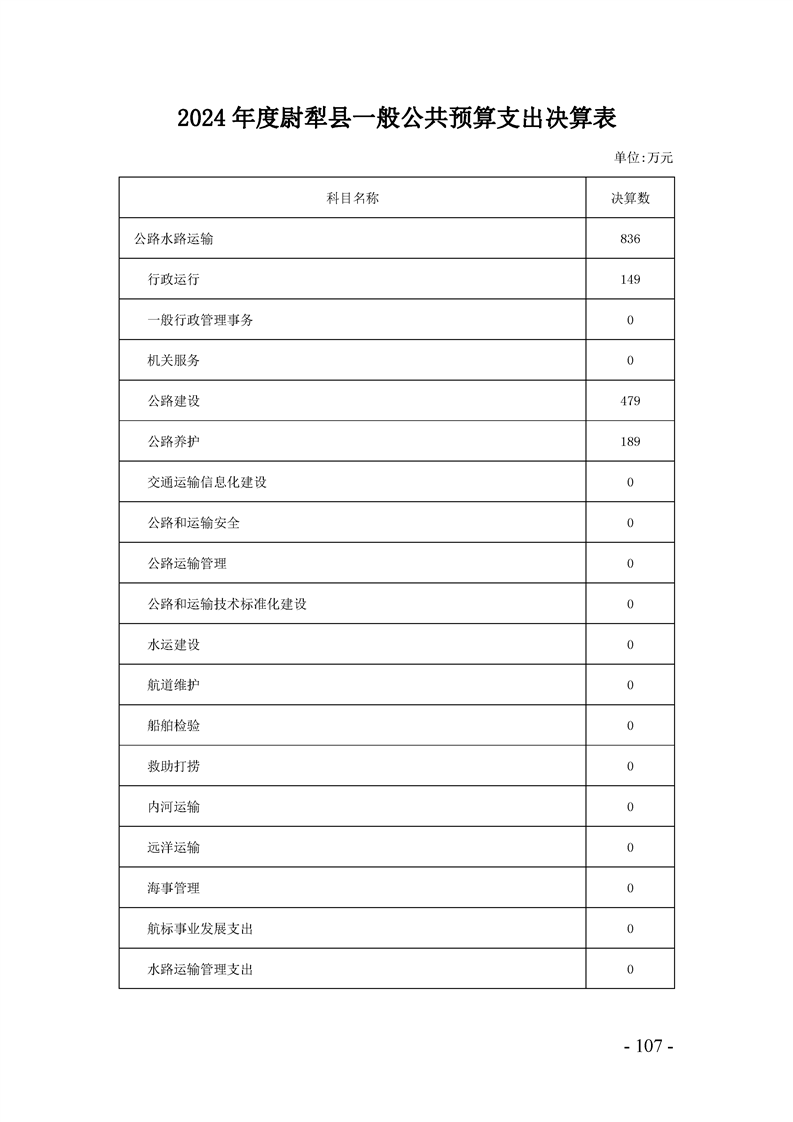 2024年度尉犁县一般公共预算支出决算表

单位:万元

| 科目名称 | 决算数 |
|---|---|
| 公路水路运输 | 836 |
| 行政运行 | 149 |
| 一般行政管理事务 | 0 |
| 机关服务 | 0 |
| 公路建设 | 479 |
| 公路养护 | 189 |
| 交通运输信息化建设 | 0 |
| 公路和运输安全 | 0 |
| 公路运输管理 | 0 |
| 公路和运输技术标准化建设 | 0 |
| 水运建设 | 0 |
| 航道维护 | 0 |
| 船舶检验 | 0 |
| 救助打捞 | 0 |
| 内河运输 | 0 |
| 远洋运输 | 0 |
| 海事管理 | 0 |
| 航标事业发展支出 | 0 |
| 水路运输管理支出 | 0 |

- 107 -